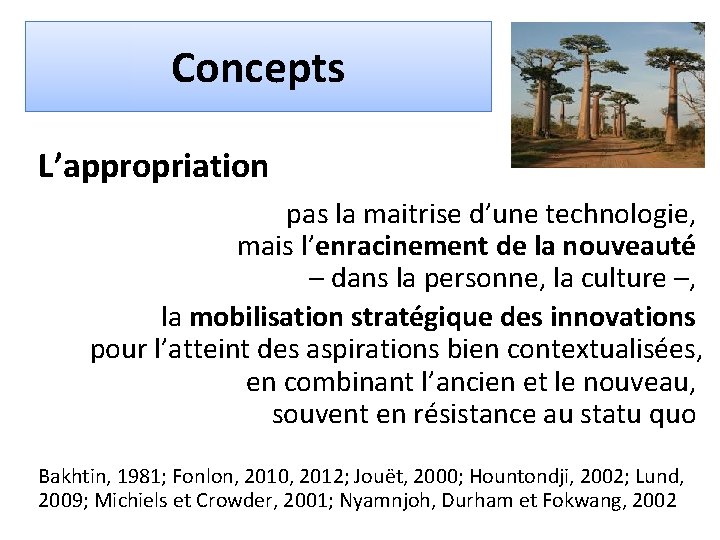 Concepts

L’appropriation

pas la maitrise d’une technologie, mais l’enracinement de la nouveauté – dans la personne, la culture –,

la mobilisation stratégique des innovations pour l’atteint des aspirations bien contextualisées, en combinant l’ancien et le nouveau, souvent en résistance au statu quo

Bakhtin, 1981; Fonlon, 2010, 2012; Jouët, 2000; Hountondji, 2002; Lund, 2009; Michiels et Crowder, 2001; Nyamnjoh, Durham et Fokwang, 2002